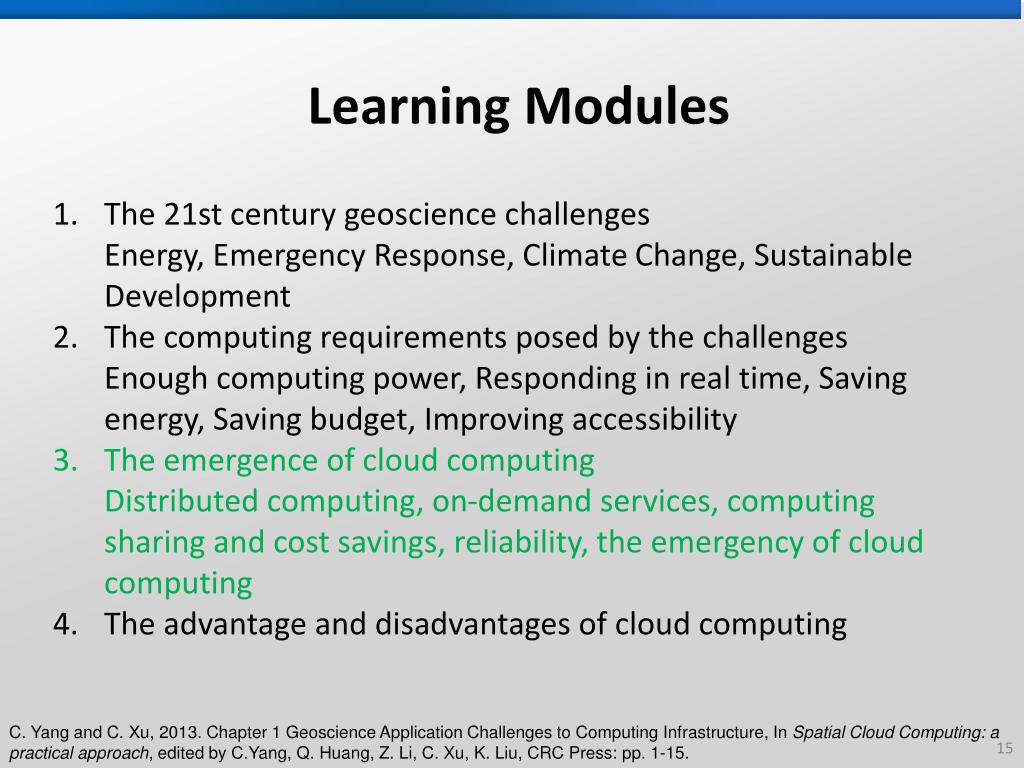 Learning Modules

1. The 21st century geoscience challenges
Energy, Emergency Response, Climate Change, Sustainable Development
2. The computing requirements posed by the challenges
Enough computing power, Responding in real time, Saving energy, Saving budget, Improving accessibility
3. The emergence of cloud computing
Distributed computing, on-demand services, computing sharing and cost savings, reliability, the emergency of cloud computing
4. The advantage and disadvantages of cloud computing

C. Yang and C. Xu, 2013. Chapter 1 Geoscience Application Challenges to Computing Infrastructure, In Spatial Cloud Computing: a practical approach, edited by C.Yang, Q. Huang, Z. Li, C. Xu, K. Liu, CRC Press: pp. 1-15.

15